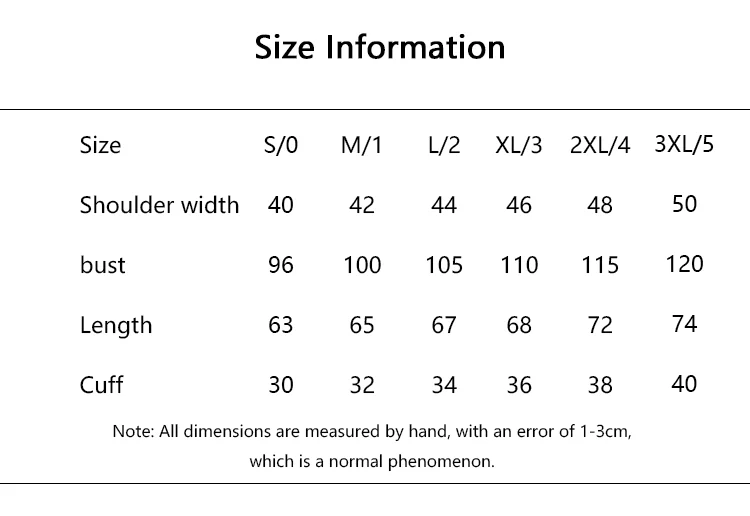 Size Information

| Size | S/0 | M/1 | L/2 | XL/3 | 2XL/4 | 3XL/5 |
|---|---|---|---|---|---|---|
| Shoulder width | 40 | 42 | 44 | 46 | 48 | 50 |
| bust | 96 | 100 | 105 | 110 | 115 | 120 |
| Length | 63 | 65 | 67 | 68 | 72 | 74 |
| Cuff | 30 | 32 | 34 | 36 | 38 | 40 |

Note: All dimensions are measured by hand, with an error of 1-3cm, which is a normal phenomenon.